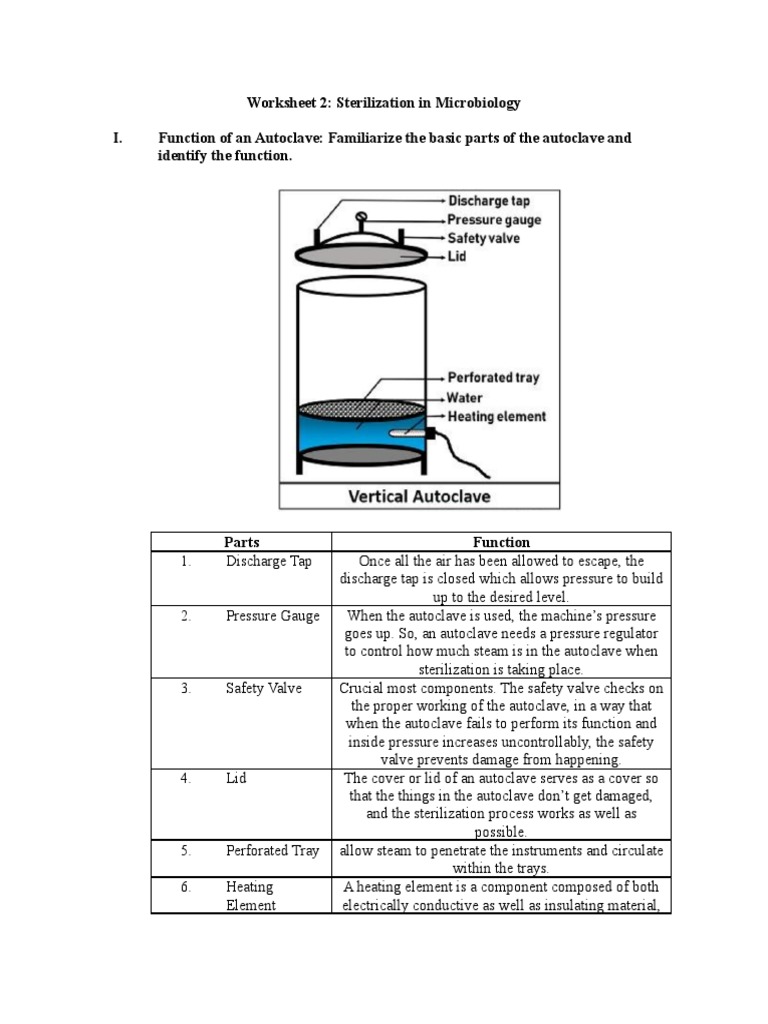 Worksheet 2: Sterilization in Microbiology

I. Function of an Autoclave: Familiarize the basic parts of the autoclave and identify the function.

Discharge tap
Pressure gauge
Safety valve
Lid
Perforated tray
Water
Heating element
Vertical Autoclave

| Parts | Function |
|---|---|
| 1. Discharge Tap | Once all the air has been allowed to escape, the discharge tap is closed which allows pressure to build up to the desired level. |
| 2. Pressure Gauge | When the autoclave is used, the machine's pressure goes up. So, an autoclave needs a pressure regulator to control how much steam is in the autoclave when sterilization is taking place. |
| 3. Safety Valve | Crucial most components. The safety valve checks on the proper working of the autoclave, in a way that when the autoclave fails to perform its function and inside pressure increases uncontrollably, the safety valve prevents damage from happening. |
| 4. Lid | The cover or lid of an autoclave serves as a cover so that the things in the autoclave don't get damaged, and the sterilization process works as well as possible. |
| 5. Perforated Tray | allow steam to penetrate the instruments and circulate within the trays. |
| 6. Heating Element | A heating element is a component composed of both electrically conductive as well as insulating material, |